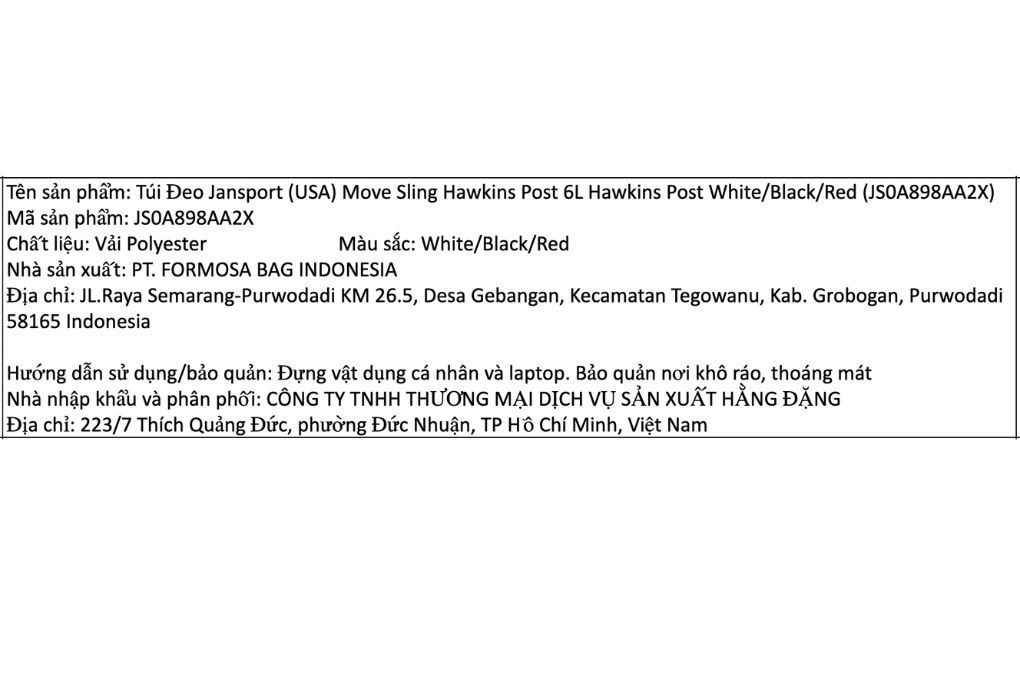 Tên sản phẩm: Túi Đeo Jansport (USA) Move Sling Hawkins Post 6L Hawkins Post White/Black/Red (JS0A898AA2X)
Mã sản phẩm: JS0A898AA2X
Chất liệu: Vải Polyester Màu sắc: White/Black/Red
Nhà sản xuất: PT. FORMOSA BAG INDONESIA
Địa chỉ: JL.Raya Semarang-Purwodadi KM 26.5, Desa Gebangan, Kecamatan Tegowanu, Kab. Grobogan, Purwodadi 58165 Indonesia

Hướng dẫn sử dụng/bảo quản: Đựng vật dụng cá nhân và laptop. Bảo quản nơi khô ráo, thoáng mát
Nhà nhập khẩu và phân phối: CÔNG TY TNHH THƯƠNG MẠI DỊCH VỤ SẢN XUẤT HẰNG ĐẶNG
Địa chỉ: 223/7 Thích Quảng Đức, phường Đức Nhuận, TP Hồ Chí Minh, Việt Nam